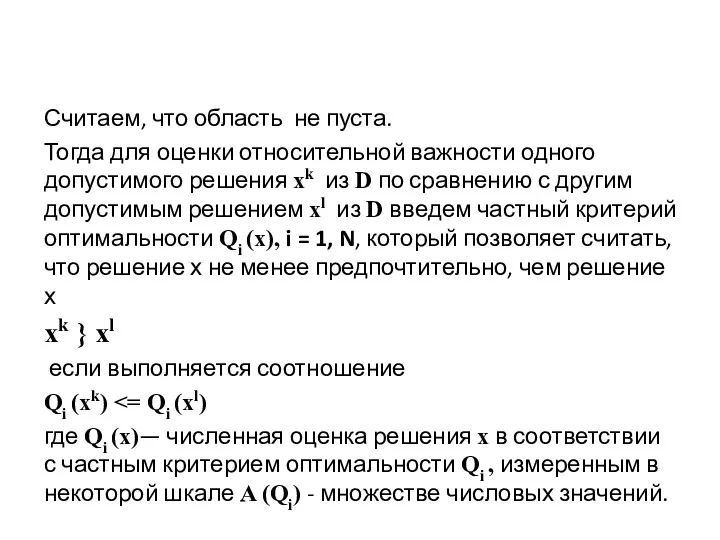 Считаем, что область не пуста.

Тогда для оценки относительной важности одного допустимого решения $x^k$ из $D$ по сравнению с другим допустимым решением $x^l$ из $D$ введем частный критерий оптимальности $Q_i(x)$, i = 1, N, который позволяет считать, что решение x не менее предпочтительно, чем решение x

$x^k \} x^l$

если выполняется соотношение

$Q_i(x^k) <= Q_i(x^l)$

где $Q_i(x)$— численная оценка решения $x$ в соответствии с частным критерием оптимальности $Q_i$, измеренным в некоторой шкале $A(Q_i)$ - множестве числовых значений.